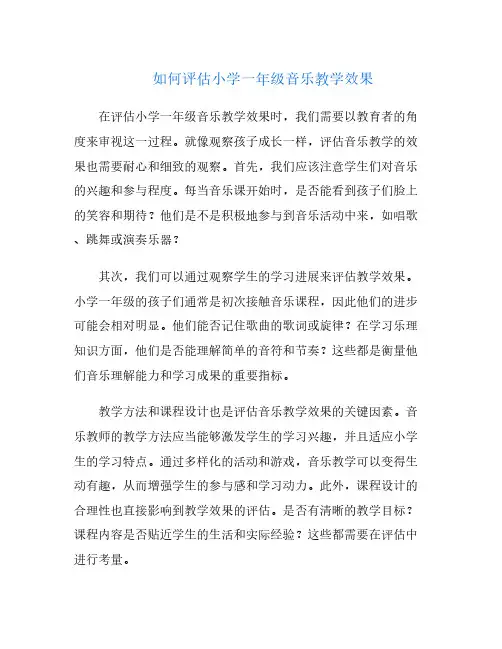 如何评估小学一年级音乐教学效果

在评估小学一年级音乐教学效果时，我们需要以教育者的角度来审视这一过程。就像观察孩子成长一样，评估音乐教学的效果也需要耐心和细致的观察。首先，我们应该注意学生们对音乐的兴趣和参与程度。每当音乐课开始时，是否能看到孩子们脸上的笑容和期待？他们是不是积极地参与到音乐活动中来，如唱歌、跳舞或演奏乐器？

其次，我们可以通过观察学生的学习进展来评估教学效果。小学一年级的孩子们通常是初次接触音乐课程，因此他们的进步可能会相对明显。他们能否记住歌曲的歌词或旋律？在学习乐理知识方面，他们是否能理解简单的音符和节奏？这些都是衡量他们音乐理解能力和学习成果的重要指标。

教学方法和课程设计也是评估音乐教学效果的关键因素。音乐教师的教学方法应当能够激发学生的学习兴趣，并且适应小学生的学习特点。通过多样化的活动和游戏，音乐教学可以变得生动有趣，从而增强学生的参与感和学习动力。此外，课程设计的合理性也直接影响到教学效果的评估。是否有清晰的教学目标？课程内容是否贴近学生的生活和实际经验？这些都需要在评估中进行考量。